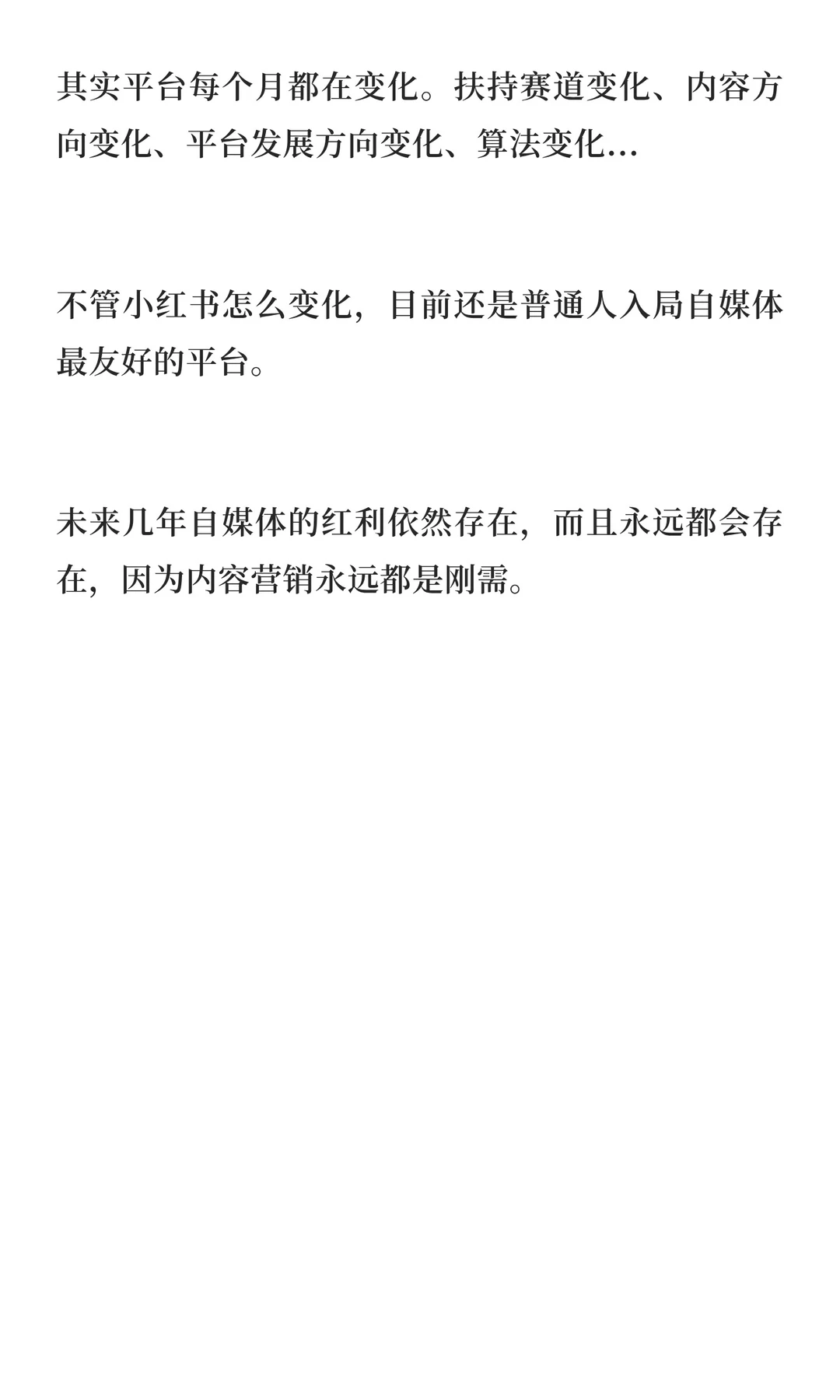 其实平台每个月都在变化。扶持赛道变化、内容方向变化、平台发展方向变化、算法变化…

不管小红书怎么变化，目前还是普通人入局自媒体最友好的平台。

未来几年自媒体的红利依然存在，而且永远都会存在，因为内容营销永远都是刚需。